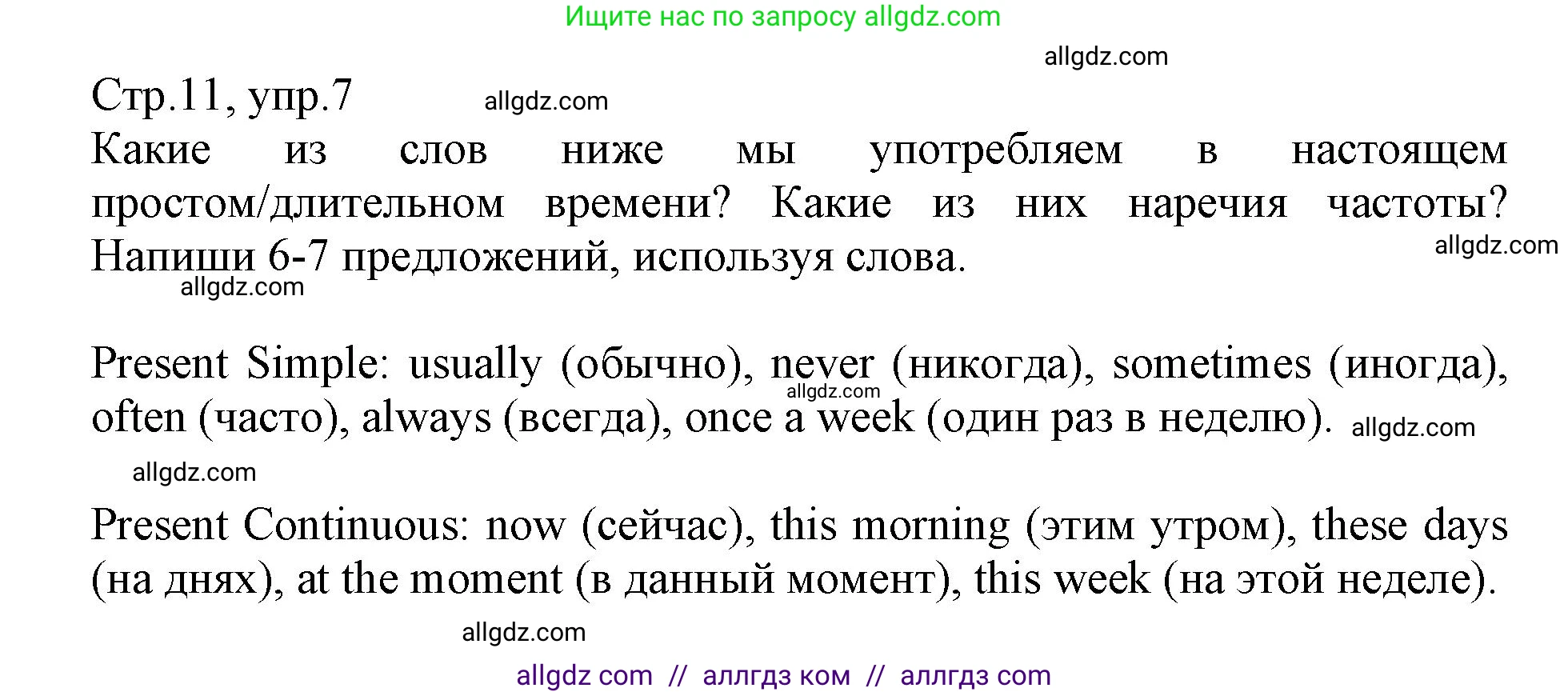 Ищите нас по запросу allgdz.com

allgdz.com

Стр.11, упр.7 allgdz.com

Какие из слов ниже мы употребляем в настоящем простом/длительном времени? Какие из них наречия частоты? Напиши 6-7 предложений, используя слова. allgdz.com

allgdz.com

Present Simple: usually (обычно), never (никогда), sometimes (иногда), often (часто), always (всегда), once a week (один раз в неделю). allgdz.com allgdz.com

allgdz.com

Present Continuous: now (сейчас), this morning (этим утром), these days (на днях), at the moment (в данный момент), this week (на этой неделе).

allgdz.com

allgdz com // аллгдз ком // аллгдз com